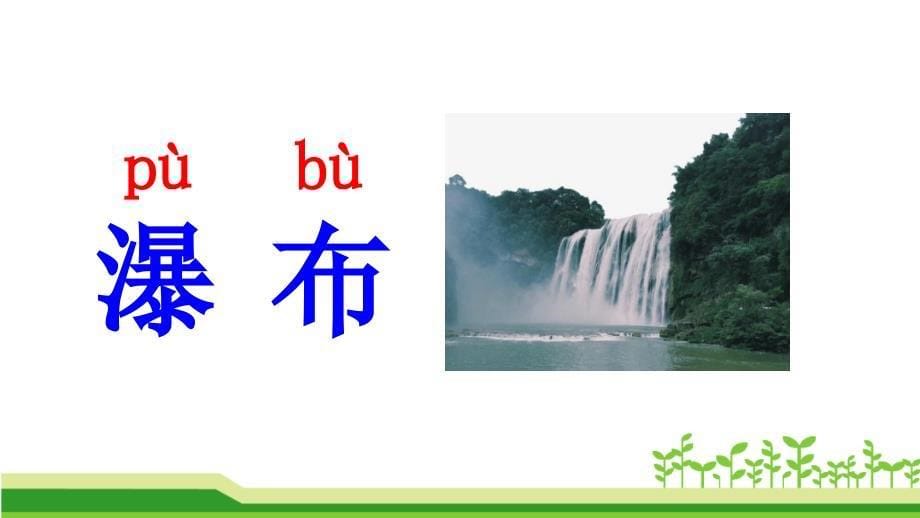 pù bù
瀑 布